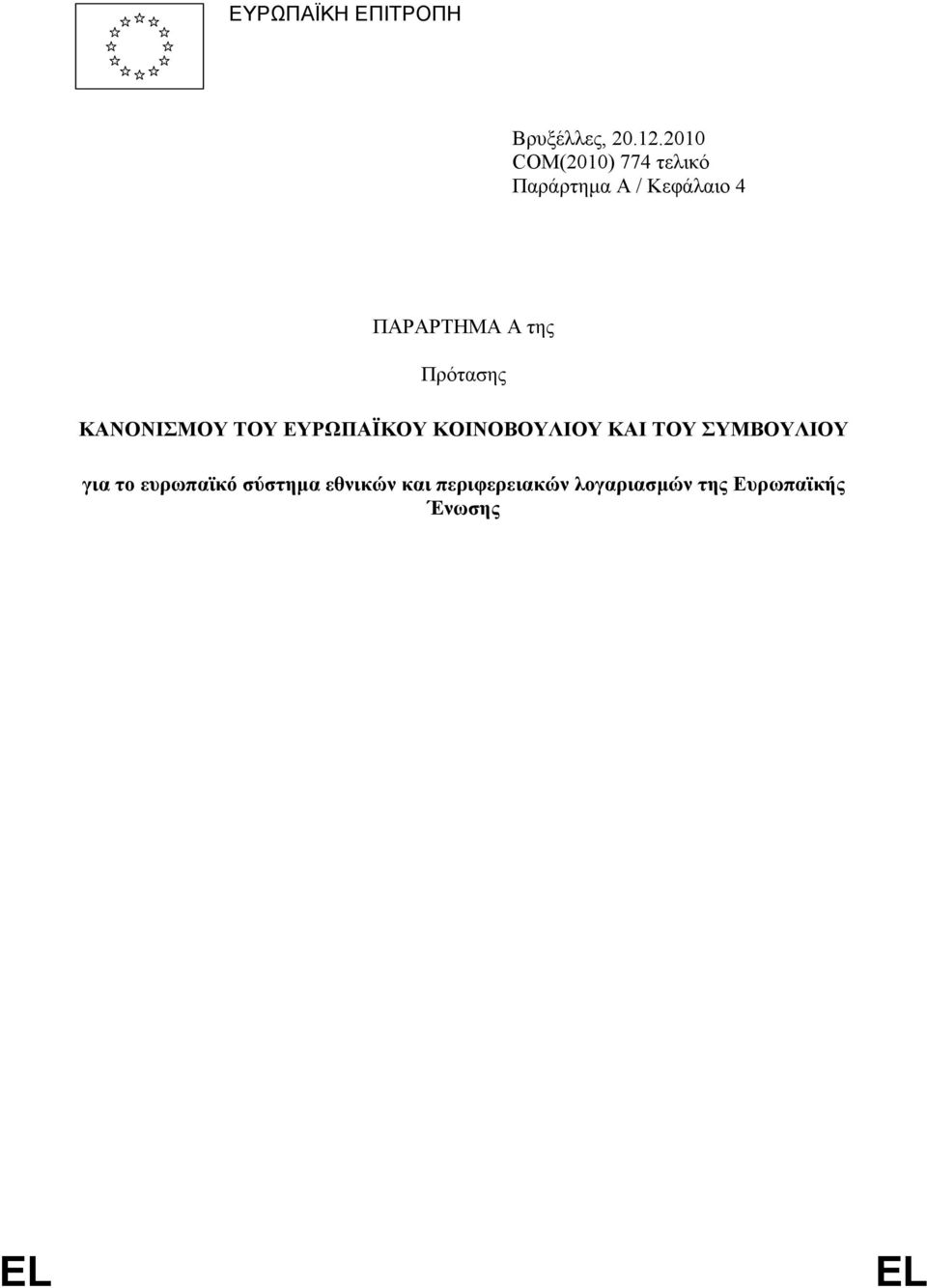 ΕΥΡΩΠΑΪΚΗ ΕΠΙΤΡΟΠΗ

Βρυξέλλες, 20.12.2010
COM(2010) 774 τελικό
Παράρτημα A / Κεφάλαιο 4

ΠΑΡΑΡΤΗΜΑ A της

Πρότασης

ΚΑΝΟΝΙΣΜΟΥ ΤΟΥ ΕΥΡΩΠΑΪΚΟΥ ΚΟΙΝΟΒΟΥΛΙΟΥ ΚΑΙ ΤΟΥ ΣΥΜΒΟΥΛΙΟΥ

για το ευρωπαϊκό σύστημα εθνικών και περιφερειακών λογαριασμών της Ευρωπαϊκής Ένωσης

EL EL